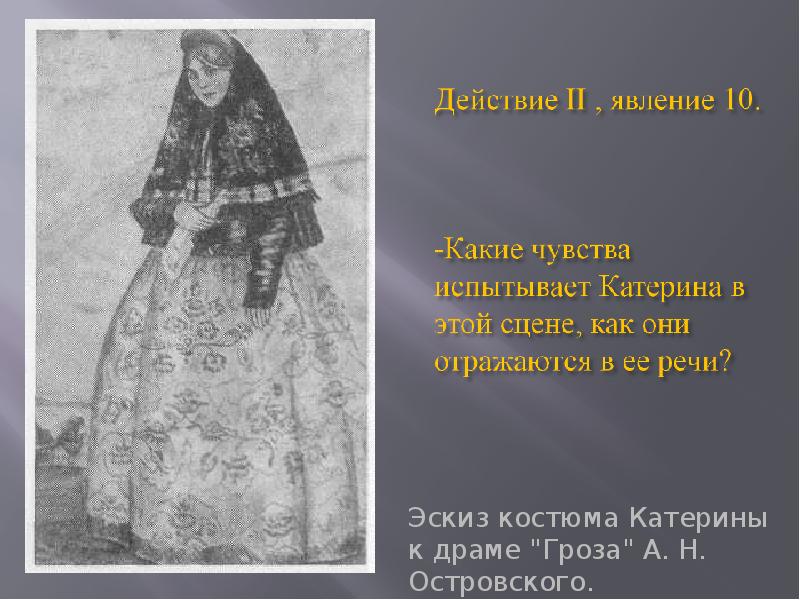 Действие II , явление 10.

-Какие чувства испытывает Катерина в этой сцене, как они отражаются в ее речи?

Эскиз костюма Катерины к драме "Гроза" А. Н. Островского.